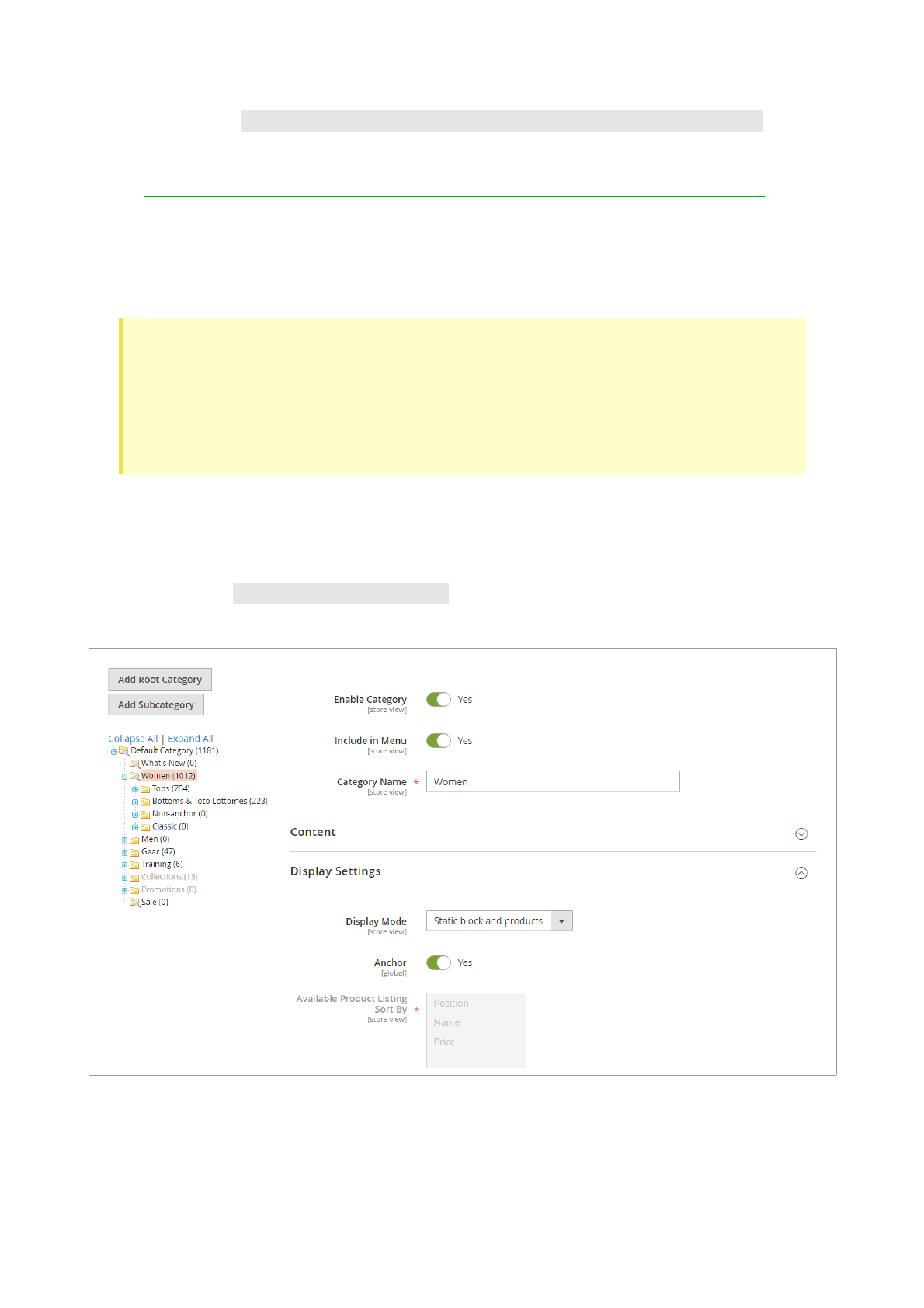 Add Root Category

Add Subcategory

Collapse All | Expand All
Default Category (1181)
What's New (0)
Women (1012)
Tops (784)
Bottoms & Toto Lottomes (228)
Non-anchor (0)
Classic (0)
Men (0)
Gear (47)
Training (6)
Collections (13)
Promotions (0)
Sale (0)

Enable Category
[store view]
Yes

Include in Menu
[store view]
Yes

Category Name *
[store view]
Women

Content

Display Settings

Display Mode
[store view]
Static block and products

Anchor
[global]
Yes

Available Product Listing Sort By *
[store view]
Position
Name
Price